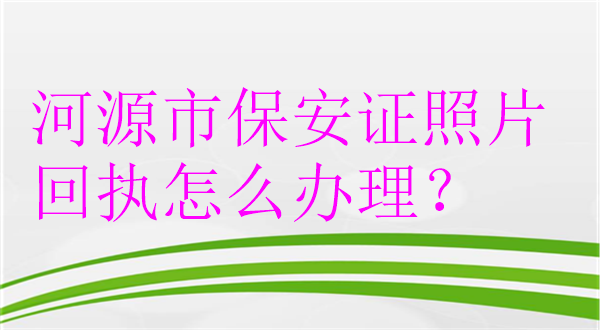 河源市保安证照片回执怎么办理？